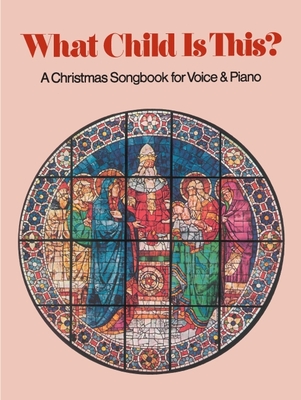 What Child Is This?

A Christmas Songbook for Voice & Piano